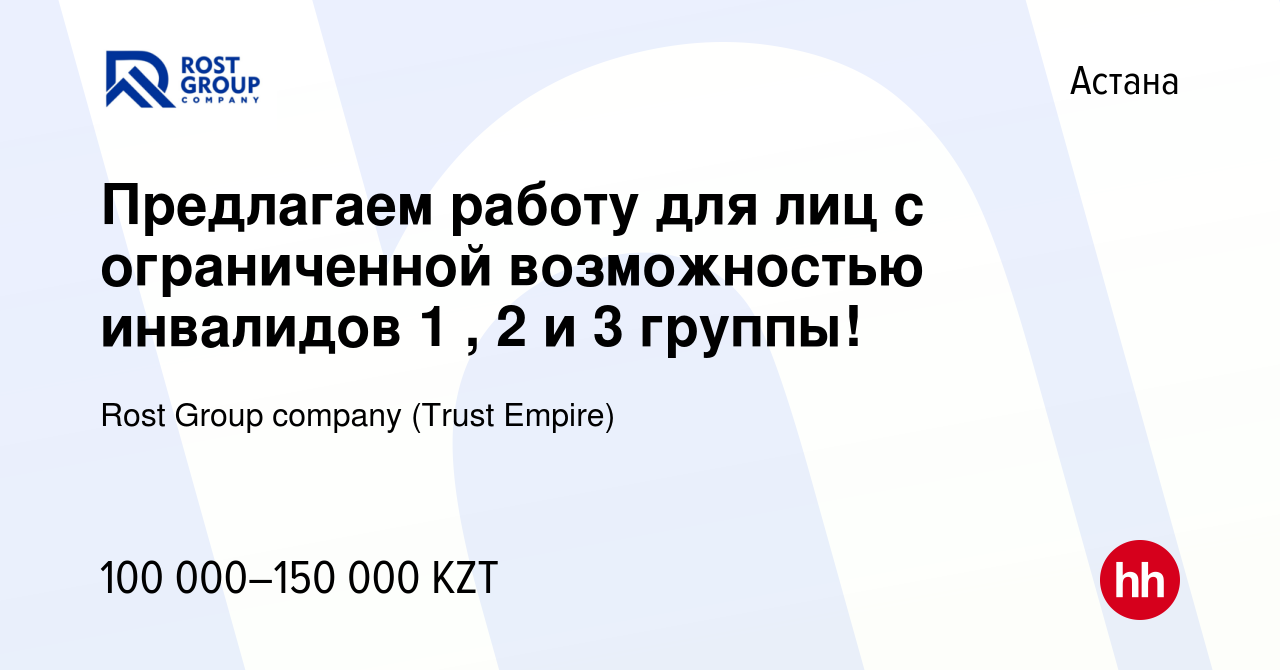 ROST GROUP COMPANY

Астана

Предлагаем работу для лиц с ограниченной возможностью инвалидов 1 , 2 и 3 группы!

Rost Group company (Trust Empire)

100 000–150 000 KZT

hh